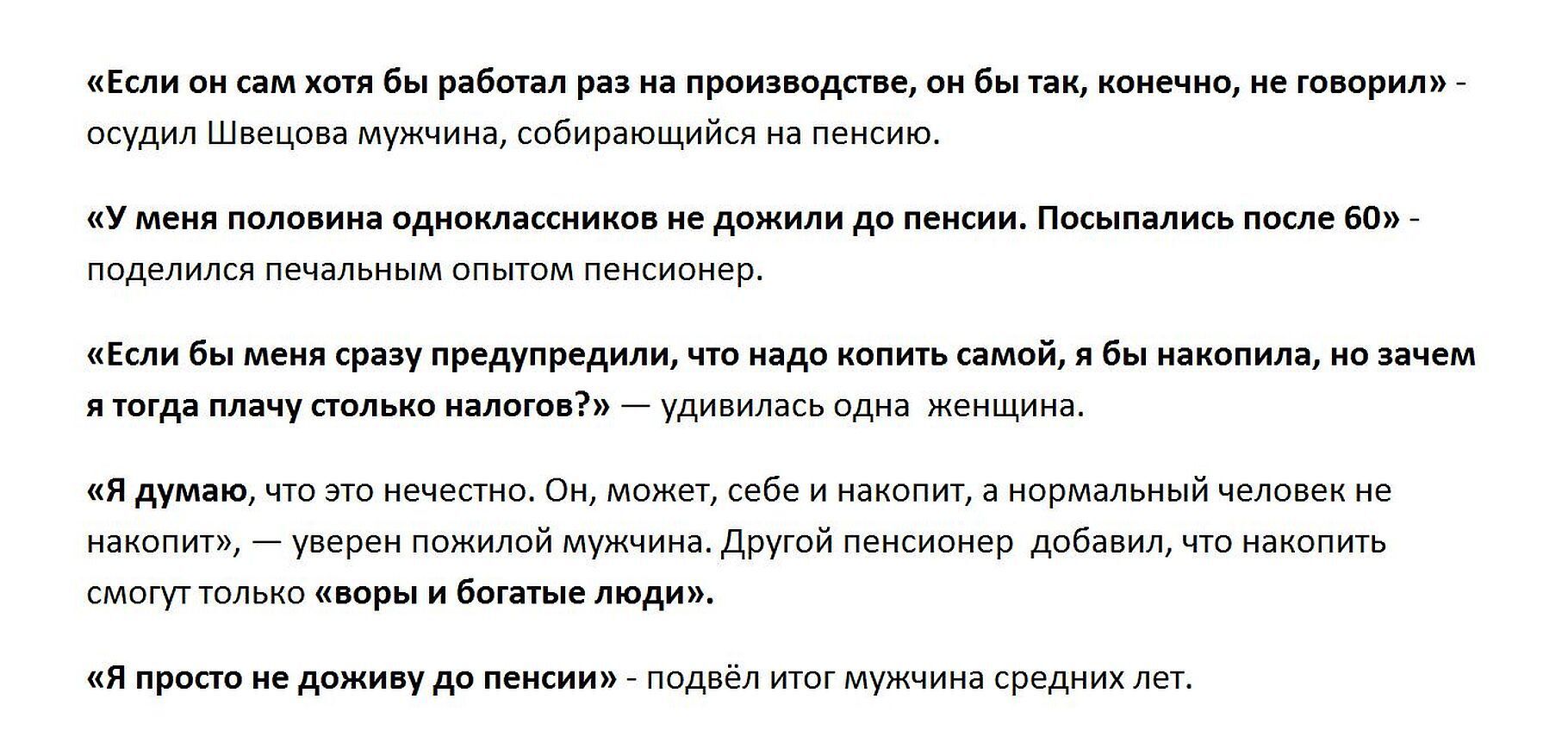 «Если он сам хотя бы работал раз на производстве, он бы так, конечно, не говорил» - осудил Швецова мужчина, собирающийся на пенсию.

«У меня половина одноклассников не дожили до пенсии. Посыпались после 60» - поделился печальным опытом пенсионер.

«Если бы меня сразу предупредили, что надо копить самой, я бы накопила, но зачем я тогда плачу столько налогов?» — удивилась одна  женщина.

«Я думаю, что это нечестно. Он, может, себе и накопит, а нормальный человек не накопит», — уверен пожилой мужчина. Другой пенсионер  добавил, что накопить смогут только «воры и богатые люди».

«Я просто не доживу до пенсии» - подвёл итог мужчина средних лет.